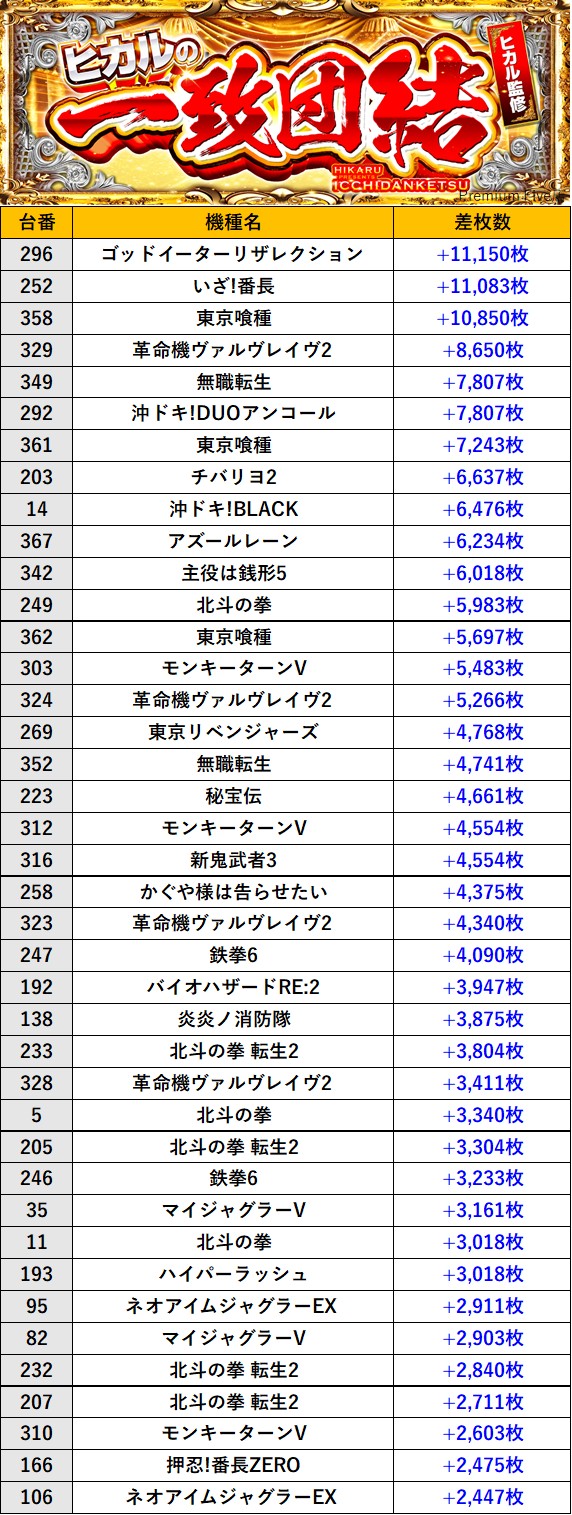 ヒカルの
一致団結
ヒカル監修
HIKARU PRESENTS ICCHIDANKETSU
Premium Five

| 台番 | 機種名 | 差枚数 |
|---|---|---|
| 296 | ゴッドイーターリザレクション | +11,150枚 |
| 252 | いざ!番長 | +11,083枚 |
| 358 | 東京喰種 | +10,850枚 |
| 329 | 革命機ヴァルヴレイヴ2 | +8,650枚 |
| 349 | 無職転生 | +7,807枚 |
| 292 | 沖ドキ!DUOアンコール | +7,807枚 |
| 361 | 東京喰種 | +7,243枚 |
| 203 | チバリヨ2 | +6,637枚 |
| 14 | 沖ドキ!BLACK | +6,476枚 |
| 367 | アズールレーン | +6,234枚 |
| 342 | 主役は銭形5 | +6,018枚 |
| 249 | 北斗の拳 | +5,983枚 |
| 362 | 東京喰種 | +5,697枚 |
| 303 | モンキーターンV | +5,483枚 |
| 324 | 革命機ヴァルヴレイヴ2 | +5,266枚 |
| 269 | 東京リベンジャーズ | +4,768枚 |
| 352 | 無職転生 | +4,741枚 |
| 223 | 秘宝伝 | +4,661枚 |
| 312 | モンキーターンV | +4,554枚 |
| 316 | 新鬼武者3 | +4,554枚 |
| 258 | かぐや様は告らせたい | +4,375枚 |
| 323 | 革命機ヴァルヴレイヴ2 | +4,340枚 |
| 247 | 鉄拳6 | +4,090枚 |
| 192 | バイオハザードRE:2 | +3,947枚 |
| 138 | 炎炎ノ消防隊 | +3,875枚 |
| 233 | 北斗の拳 転生2 | +3,804枚 |
| 328 | 革命機ヴァルヴレイヴ2 | +3,411枚 |
| 5 | 北斗の拳 | +3,340枚 |
| 205 | 北斗の拳 転生2 | +3,304枚 |
| 246 | 鉄拳6 | +3,233枚 |
| 35 | マイジャグラーV | +3,161枚 |
| 11 | 北斗の拳 | +3,018枚 |
| 193 | ハイパーラッシュ | +3,018枚 |
| 95 | ネオアイムジャグラーEX | +2,911枚 |
| 82 | マイジャグラーV | +2,903枚 |
| 232 | 北斗の拳 転生2 | +2,840枚 |
| 207 | 北斗の拳 転生2 | +2,711枚 |
| 310 | モンキーターンV | +2,603枚 |
| 166 | 押忍!番長ZERO | +2,475枚 |
| 106 | ネオアイムジャグラーEX | +2,447枚 |